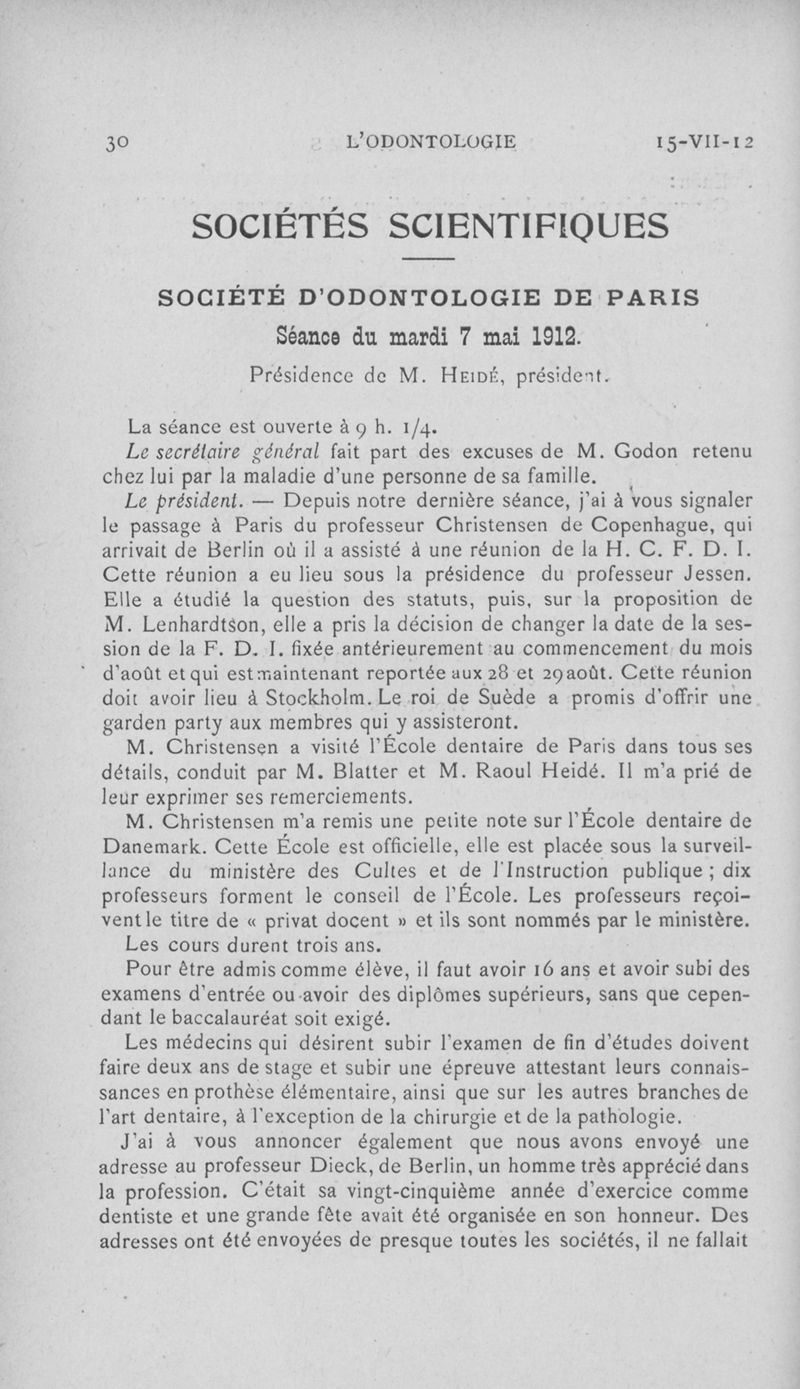 30 L'ODONTOLOGIE 15-VII-12

SOCIÉTÉS SCIENTIFIQUES

SOCIÉTÉ D'ODONTOLOGIE DE PARIS

Séance du mardi 7 mai 1912.

Présidence de M. Heidé, président.

La séance est ouverte à 9 h. 1/4.

Le secrétaire général fait part des excuses de M. Godon retenu chez lui par la maladie d'une personne de sa famille.

Le président. — Depuis notre dernière séance, j'ai à vous signaler le passage à Paris du professeur Christensen de Copenhague, qui arrivait de Berlin où il a assisté à une réunion de la H. C. F. D. I. Cette réunion a eu lieu sous la présidence du professeur Jessen. Elle a étudié la question des statuts, puis, sur la proposition de M. Lenhardtson, elle a pris la décision de changer la date de la session de la F. D. I. fixée antérieurement au commencement du mois d'août et qui est maintenant reportée aux 28 et 29 août. Cette réunion doit avoir lieu à Stockholm. Le roi de Suède a promis d'offrir une garden party aux membres qui y assisteront.

M. Christensen a visité l'École dentaire de Paris dans tous ses détails, conduit par M. Blatter et M. Raoul Heidé. Il m'a prié de leur exprimer ses remerciements.

M. Christensen m'a remis une petite note sur l'École dentaire de Danemark. Cette École est officielle, elle est placée sous la surveillance du ministère des Cultes et de l'Instruction publique ; dix professeurs forment le conseil de l'École. Les professeurs reçoivent le titre de « privat docent » et ils sont nommés par le ministère.

Les cours durent trois ans.

Pour être admis comme élève, il faut avoir 16 ans et avoir subi des examens d'entrée ou avoir des diplômes supérieurs, sans que cependant le baccalauréat soit exigé.

Les médecins qui désirent subir l'examen de fin d'études doivent faire deux ans de stage et subir une épreuve attestant leurs connaissances en prothèse élémentaire, ainsi que sur les autres branches de l'art dentaire, à l'exception de la chirurgie et de la pathologie.

J'ai à vous annoncer également que nous avons envoyé une adresse au professeur Dieck, de Berlin, un homme très apprécié dans la profession. C'était sa vingt-cinquième année d'exercice comme dentiste et une grande fête avait été organisée en son honneur. Des adresses ont été envoyées de presque toutes les sociétés, il ne fallait